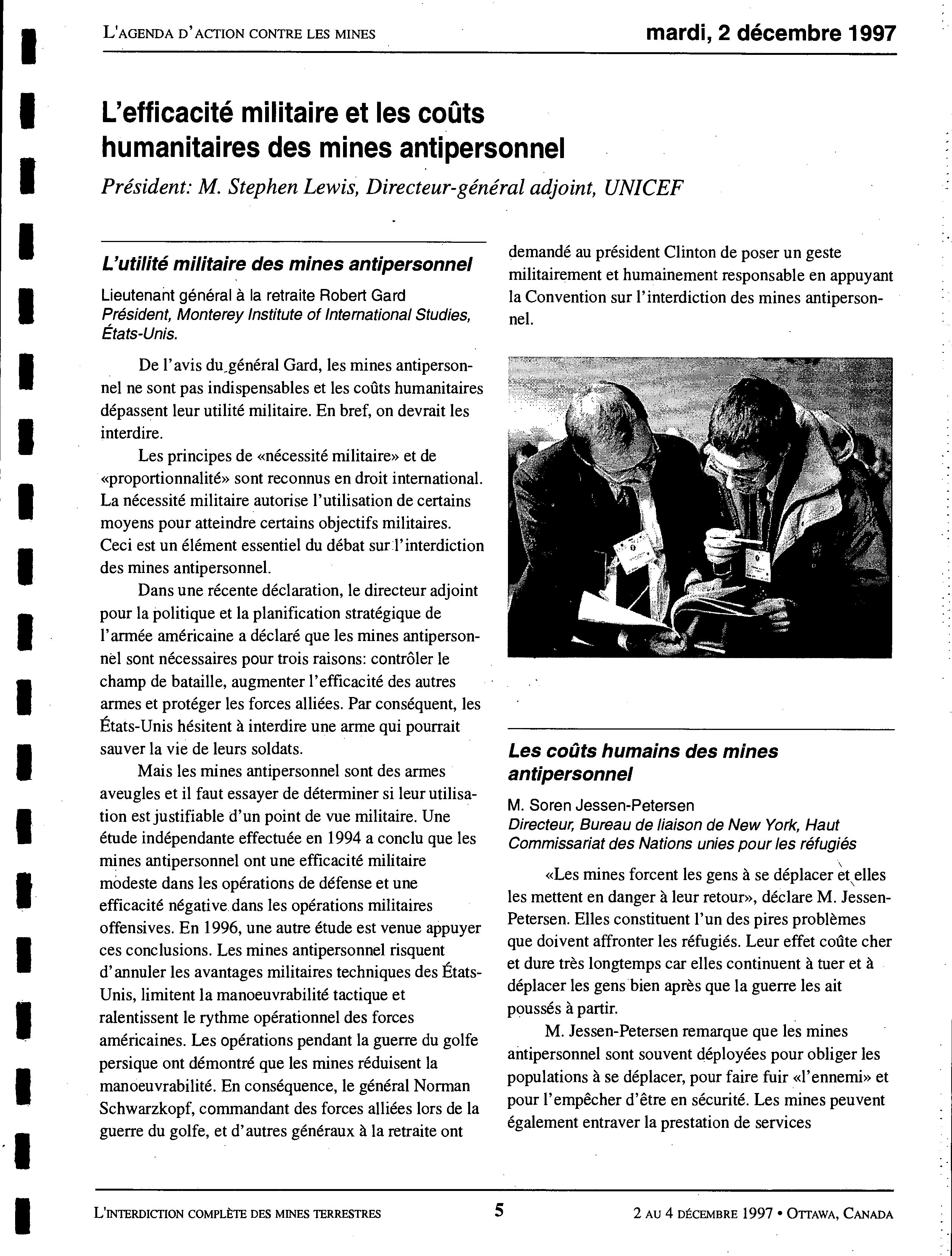 L'AGENDA D'ACTION CONTRE LES MINES

mardi, 2 décembre 1997

L'efficacité militaire et les coûts humanitaires des mines antipersonnel

Président: M. Stephen Lewis, Directeur-général adjoint, UNICEF

L'utilité militaire des mines antipersonnel

Lieutenant général à la retraite Robert Gard
Président, Monterey Institute of International Studies, États-Unis.

De l'avis du général Gard, les mines antipersonnel ne sont pas indispensables et les coûts humanitaires dépassent leur utilité militaire. En bref, on devrait les interdire.

Les principes de «nécessité militaire» et de «proportionnalité» sont reconnus en droit international. La nécessité militaire autorise l'utilisation de certains moyens pour atteindre certains objectifs militaires. Ceci est un élément essentiel du débat sur l'interdiction des mines antipersonnel.

Dans une récente déclaration, le directeur adjoint pour la politique et la planification stratégique de l'armée américaine a déclaré que les mines antipersonnel sont nécessaires pour trois raisons: contrôler le champ de bataille, augmenter l'efficacité des autres armes et protéger les forces alliées. Par conséquent, les États-Unis hésitent à interdire une arme qui pourrait sauver la vie de leurs soldats.

Mais les mines antipersonnel sont des armes aveugles et il faut essayer de déterminer si leur utilisation est justifiable d'un point de vue militaire. Une étude indépendante effectuée en 1994 a conclu que les mines antipersonnel ont une efficacité militaire modeste dans les opérations de défense et une efficacité négative dans les opérations militaires offensives. En 1996, une autre étude est venue appuyer ces conclusions. Les mines antipersonnel risquent d'annuler les avantages militaires techniques des États-Unis, limitent la manoeuvrabilité tactique et ralentissent le rythme opérationnel des forces américaines. Les opérations pendant la guerre du golfe persique ont démontré que les mines réduisent la manoeuvrabilité. En conséquence, le général Norman Schwarzkopf, commandant des forces alliées lors de la guerre du golfe, et d'autres généraux à la retraite ont demandé au président Clinton de poser un geste militairement et humainement responsable en appuyant la Convention sur l'interdiction des mines antipersonnel.

Les coûts humains des mines antipersonnel

M. Soren Jessen-Petersen
Directeur, Bureau de liaison de New York, Haut Commissariat des Nations unies pour les réfugiés

«Les mines forcent les gens à se déplacer et elles les mettent en danger à leur retour», déclare M. Jessen-Petersen. Elles constituent l'un des pires problèmes que doivent affronter les réfugiés. Leur effet coûte cher et dure très longtemps car elles continuent à tuer et à déplacer les gens bien après que la guerre les ait poussés à partir.

M. Jessen-Petersen remarque que les mines antipersonnel sont souvent déployées pour obliger les populations à se déplacer, pour faire fuir «l'ennemi» et pour l'empêcher d'être en sécurité. Les mines peuvent également entraver la prestation de services

L'INTERDICTION COMPLÈTE DES MINES TERRESTRES

5

2 AU 4 DÉCEMBRE 1997 • OTTAWA, CANADA